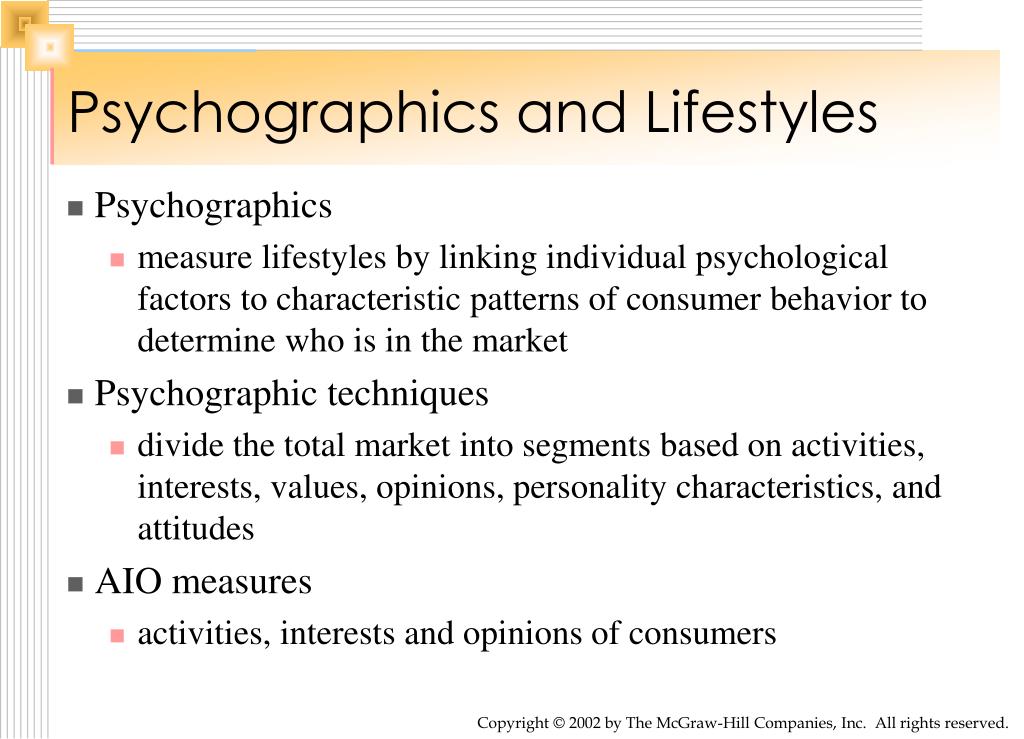 Psychographics and Lifestyles

Psychographics

measure lifestyles by linking individual psychological factors to characteristic patterns of consumer behavior to determine who is in the market

Psychographic techniques

divide the total market into segments based on activities, interests, values, opinions, personality characteristics, and attitudes

AIO measures

activities, interests and opinions of consumers

Copyright © 2002 by The McGraw-Hill Companies, Inc. All rights reserved.